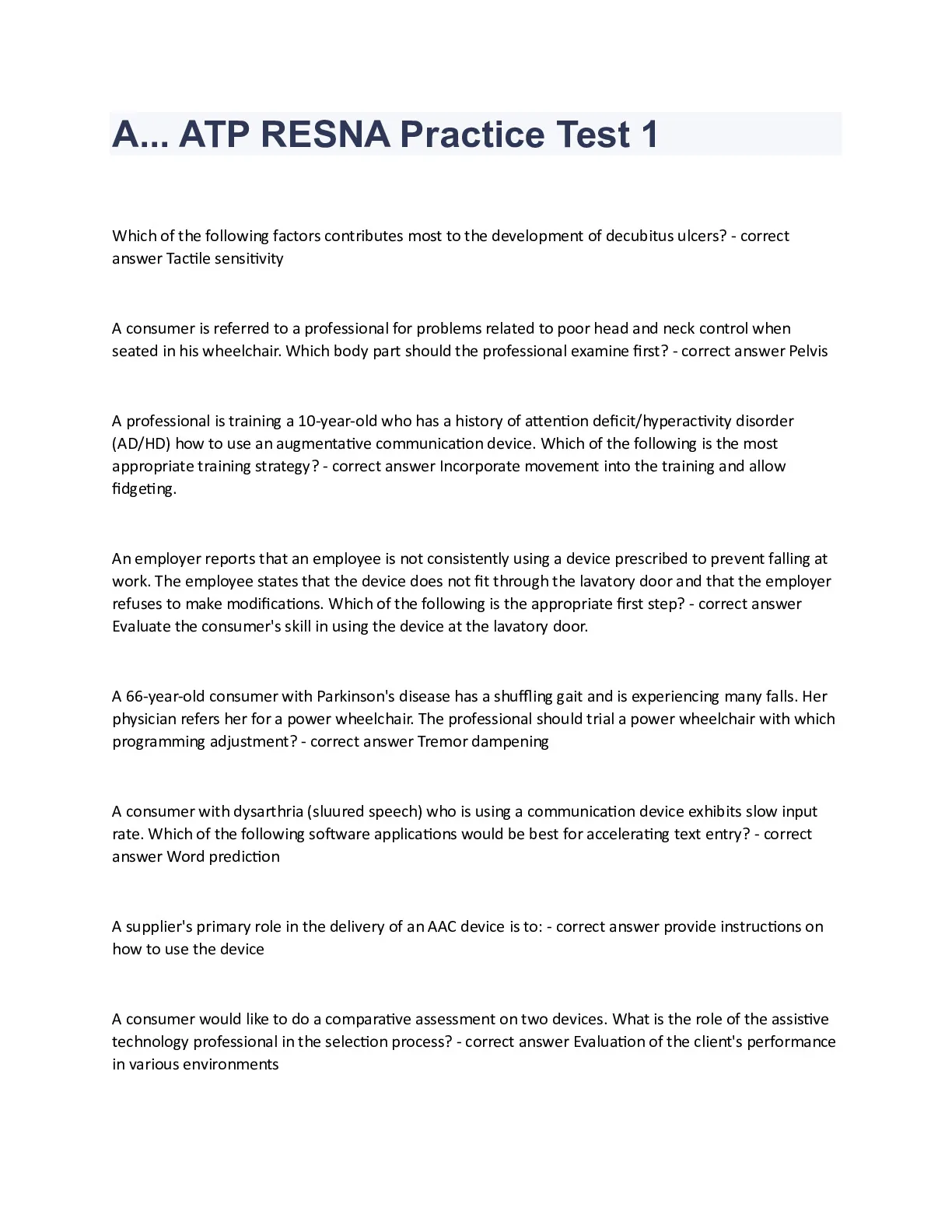 A... ATP RESNA Practice Test 1

Which of the following factors contributes most to the development of decubitus ulcers? - correct answer Tactile sensitivity

A consumer is referred to a professional for problems related to poor head and neck control when seated in his wheelchair. Which body part should the professional examine first? - correct answer Pelvis

A professional is training a 10-year-old who has a history of attention deficit/hyperactivity disorder (AD/HD) how to use an augmentative communication device. Which of the following is the most appropriate training strategy? - correct answer Incorporate movement into the training and allow fidgeting.

An employer reports that an employee is not consistently using a device prescribed to prevent falling at work. The employee states that the device does not fit through the lavatory door and that the employer refuses to make modifications. Which of the following is the appropriate first step? - correct answer Evaluate the consumer's skill in using the device at the lavatory door.

A 66-year-old consumer with Parkinson's disease has a shuffling gait and is experiencing many falls. Her physician refers her for a power wheelchair. The professional should trial a power wheelchair with which programming adjustment? - correct answer Tremor dampening

A consumer with dysarthria (sluured speech) who is using a communication device exhibits slow input rate. Which of the following software applications would be best for accelerating text entry? - correct answer Word prediction

A supplier's primary role in the delivery of an AAC device is to: - correct answer provide instructions on how to use the device

A consumer would like to do a comparative assessment on two devices. What is the role of the assistive technology professional in the selection process? - correct answer Evaluation of the client's performance in various environments